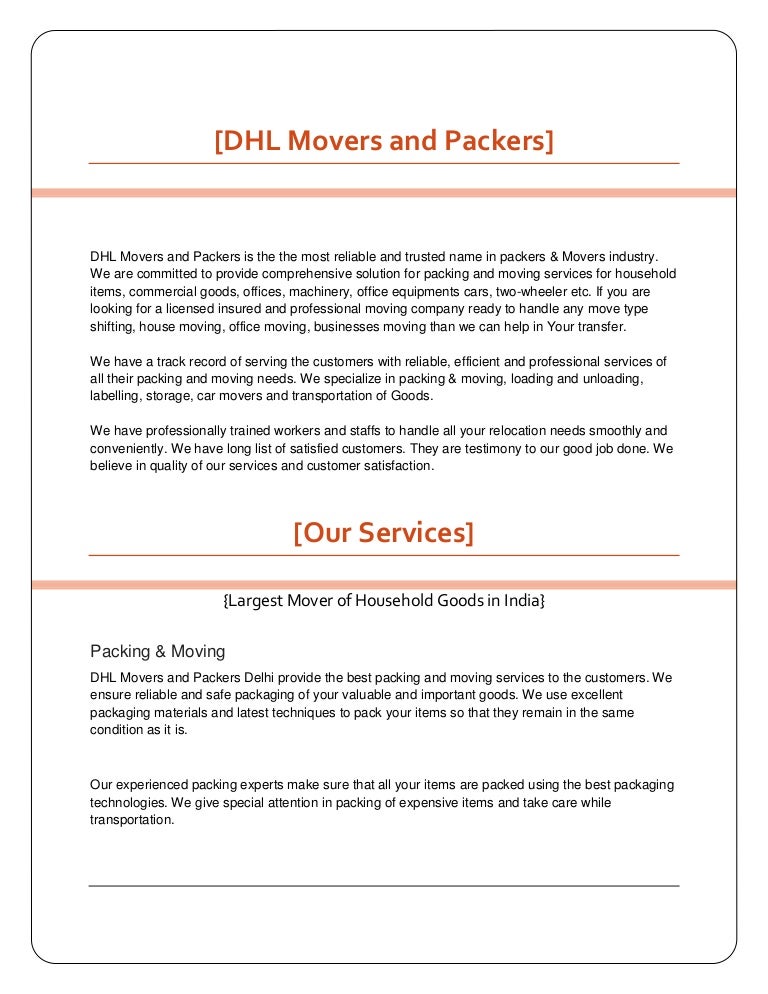 [DHL Movers and Packers]

DHL Movers and Packers is the the most reliable and trusted name in packers & Movers industry. We are committed to provide comprehensive solution for packing and moving services for household items, commercial goods, offices, machinery, office equipments cars, two-wheeler etc. If you are looking for a licensed insured and professional moving company ready to handle any move type shifting, house moving, office moving, businesses moving than we can help in Your transfer.

We have a track record of serving the customers with reliable, efficient and professional services of all their packing and moving needs. We specialize in packing & moving, loading and unloading, labelling, storage, car movers and transportation of Goods.

We have professionally trained workers and staffs to handle all your relocation needs smoothly and conveniently. We have long list of satisfied customers. They are testimony to our good job done. We believe in quality of our services and customer satisfaction.

[Our Services]

{Largest Mover of Household Goods in India}

Packing & Moving

DHL Movers and Packers Delhi provide the best packing and moving services to the customers. We ensure reliable and safe packaging of your valuable and important goods. We use excellent packaging materials and latest techniques to pack your items so that they remain in the same condition as it is.

Our experienced packing experts make sure that all your items are packed using the best packaging technologies. We give special attention in packing of expensive items and take care while transportation.